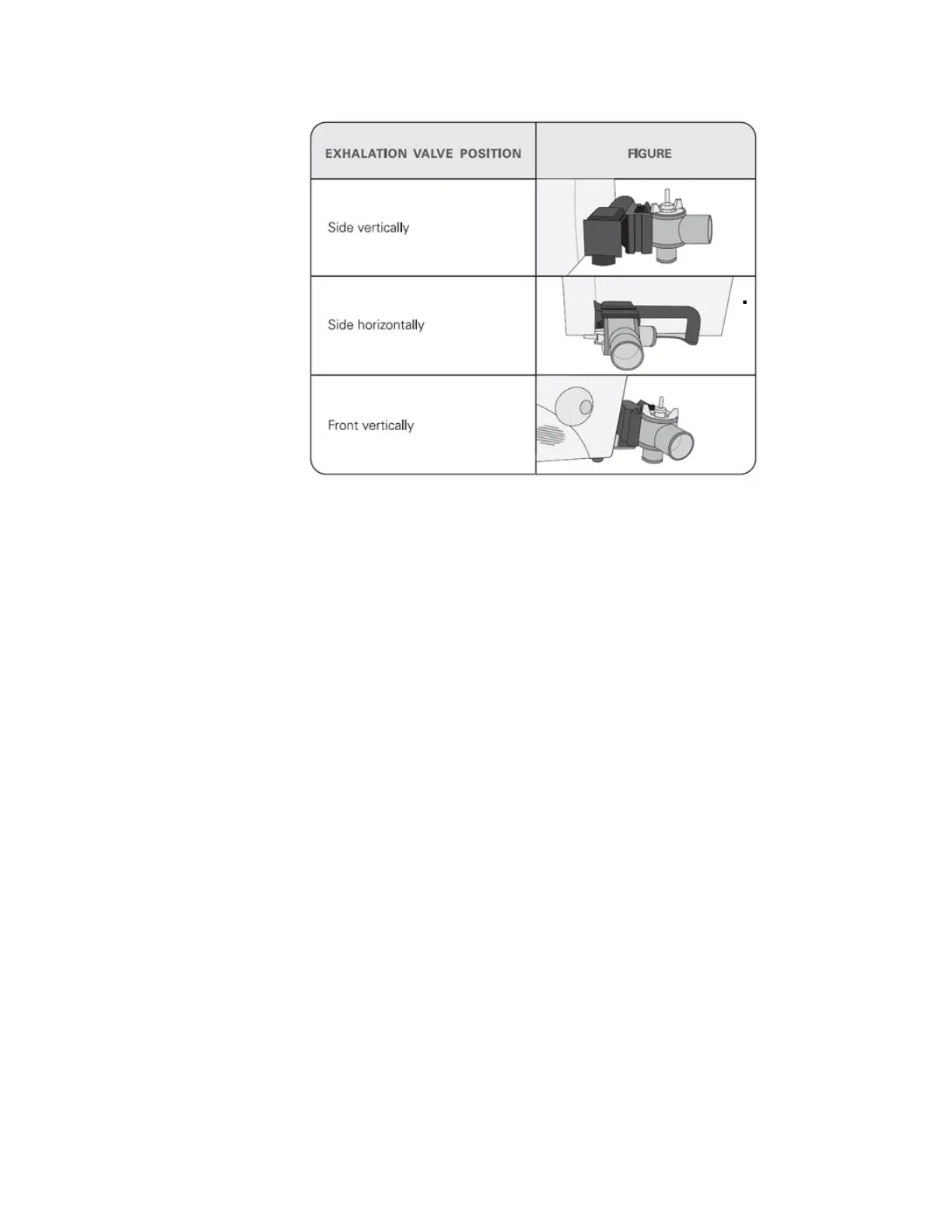 | EXHALATION VALVE POSITION | FIGURE |
|---|---|
| Side vertically | |
| Side horizontally | |
| Front vertically | |